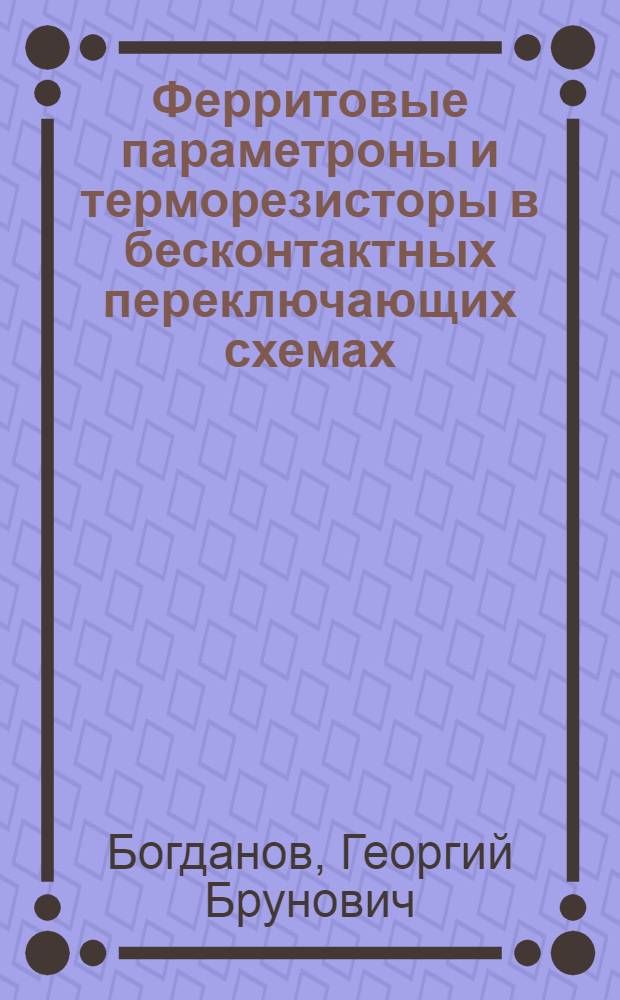 Ферритовые параметроны и терморезисторы в бесконтактных переключающих схемах

Богданов, Георгий Брунович